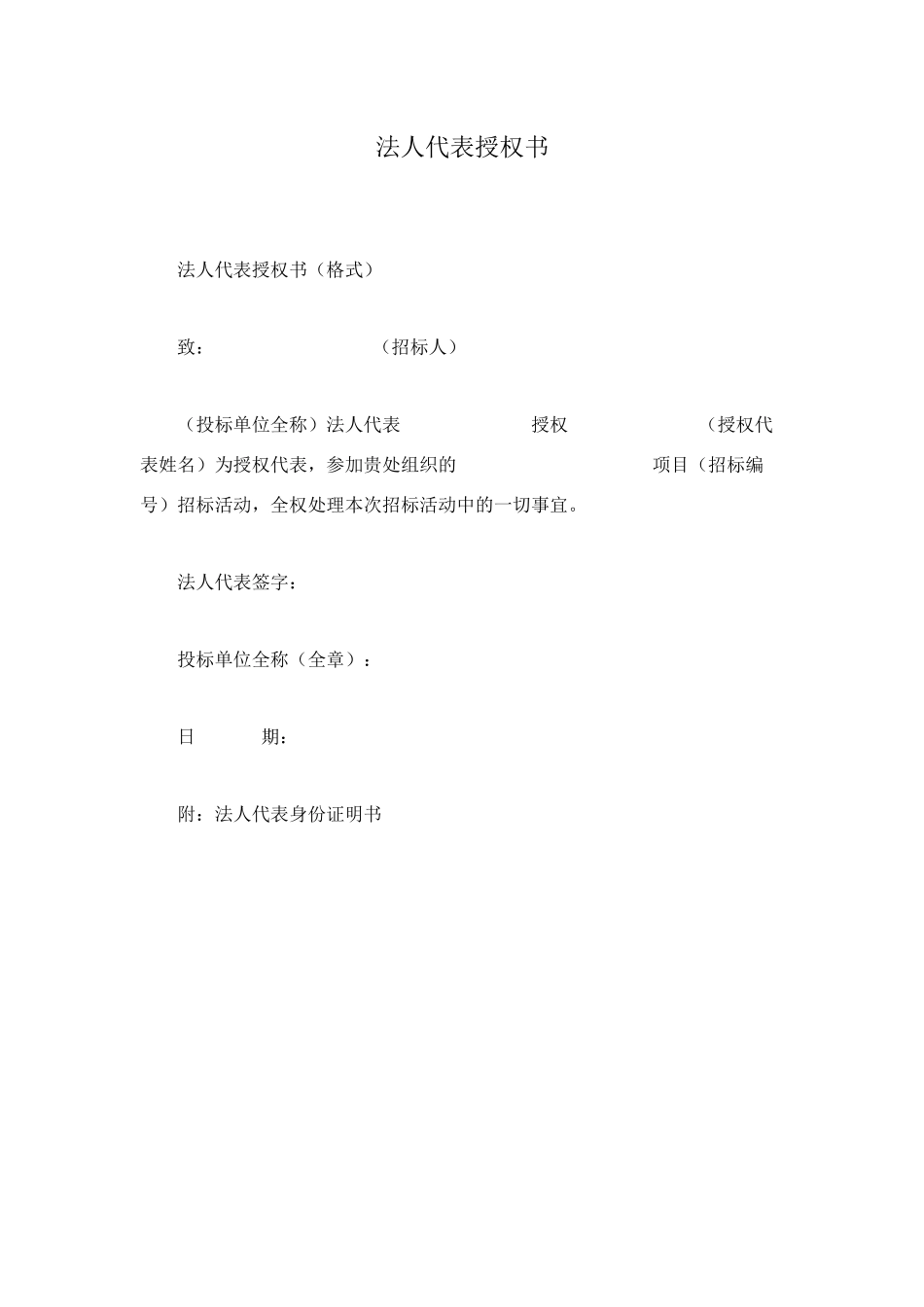 法人代表授权书

法人代表授权书（格式）

致：（招标人）

（投标单位全称）法人代表 授权 （授权代表姓名）为授权代表，参加贵处组织的 项目（招标编号）招标活动，全权处理本次招标活动中的一切事宜。

法人代表签字：

投标单位全称（全章）：

日 期：

附：法人代表身份证明书